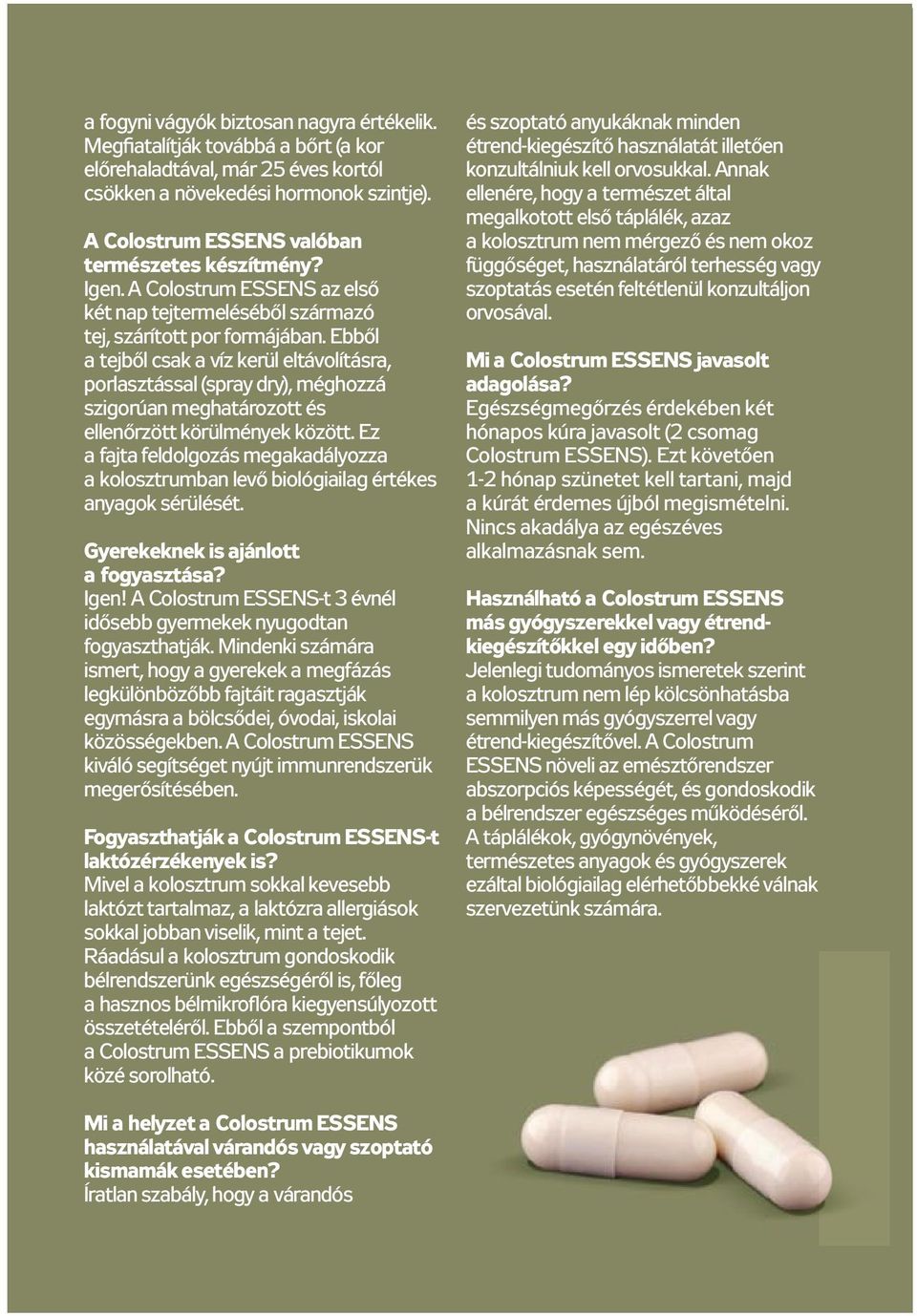 a fogyni vágyók biztosan nagyra értékelik. Megfiatalítják továbbá a bőrt (a kor előrehaladtával, már 25 éves kortól csökken a növekedési hormonok szintje).

A Colostrum ESSENS valóban természetes készítmény?
Igen. A Colostrum ESSENS az első két nap tejtermeléséből származó tej, szárított por formájában. Ebből a tejből csak a víz kerül eltávolításra, porlasztással (spray dry), méghozzá szigorúan meghatározott és ellenőrzött körülmények között. Ez a fajta feldolgozás megakadályozza a kolosztrumban levő biológiailag értékes anyagok sérülését.

Gyerekeknek is ajánlott a fogyasztása?
Igen! A Colostrum ESSENS-t 3 évnél idősebb gyermekek nyugodtan fogyaszthatják. Mindenki számára ismert, hogy a gyerekek a megfázás legkülönbözőbb fajtáit ragasztják egymásra a bölcsődei, óvodai, iskolai közösségekben. A Colostrum ESSENS kiváló segítséget nyújt immunrendszerük megerősítésében.

Fogyaszthatják a Colostrum ESSENS-t laktózérzékenyek is?
Mivel a kolosztrum sokkal kevesebb laktózt tartalmaz, a laktózra allergiások sokkal jobban viselik, mint a tejet. Ráadásul a kolosztrum gondoskodik bélrendszerünk egészségéről is, főleg a hasznos bélmikroflóra kiegyensúlyozott összetételéről. Ebből a szempontból a Colostrum ESSENS a prebiotikumok közé sorolható.

Mi a helyzet a Colostrum ESSENS használatával várandós vagy szoptató kismamák esetében?
Íratlan szabály, hogy a várandós és szoptató anyukáknak minden étrend-kiegészítő használatát illetően konzultálniuk kell orvosukkal. Annak ellenére, hogy a természet által megalkotott első táplálék, azaz a kolosztrum nem mérgező és nem okoz függőséget, használatáról terhesség vagy szoptatás esetén feltétlenül konzultáljon orvosával.

Mi a Colostrum ESSENS javasolt adagolása?
Egészségmegőrzés érdekében két hónapos kúra javasolt (2 csomag Colostrum ESSENS). Ezt követően 1-2 hónap szünetet kell tartani, majd a kúrát érdemes újból megismételni. Nincs akadálya az egészéves alkalmazásnak sem.

Használható a Colostrum ESSENS más gyógyszerekkel vagy étrend-kiegészítőkkel egy időben?
Jelenlegi tudományos ismeretek szerint a kolosztrum nem lép kölcsönhatásba semmilyen más gyógyszerrel vagy étrend-kiegészítővel. A Colostrum ESSENS növeli az emésztőrendszer abszorpciós képességét, és gondoskodik a bélrendszer egészséges működéséről. A táplálékok, gyógynövények, természetes anyagok és gyógyszerek ezáltal biológiailag elérhetőbbekké válnak szervezetünk számára.